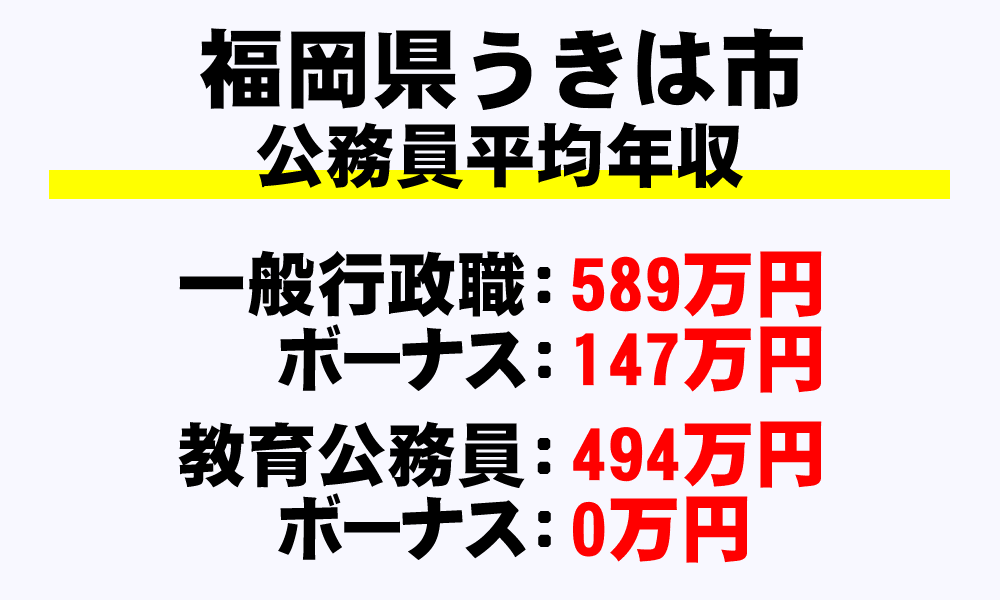 福岡県うきは市
公務員平均年収

一般行政職：589万円
ボーナス：147万円

教育公務員：494万円
ボーナス：0万円